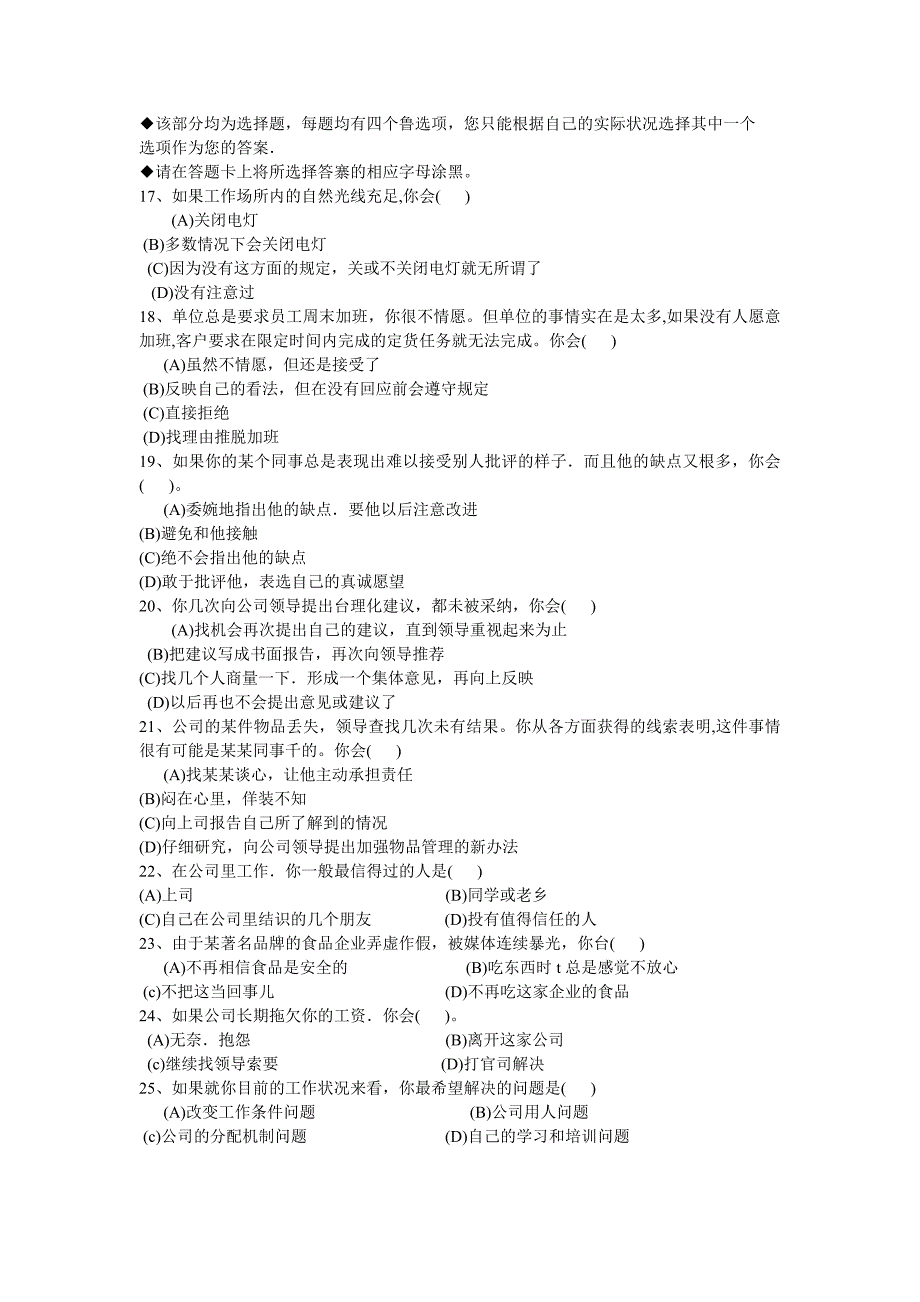 ◆该部分均为选择题，每题均有四个鲁选项，您只能根据自己的实际状况选择其中一个选项作为您的答案.
◆请在答题卡上将所选择答案的相应字母涂黑。
17、如果工作场所内的自然光线充足,你会(　)
(A)关闭电灯
(B)多数情况下会关闭电灯
(C)因为没有这方面的规定，关或不关闭电灯就无所谓了
(D)没有注意过
18、单位总是要求员工周末加班，你很不情愿。但单位的事情实在是太多,如果没有人愿意加班,客户要求在限定时间内完成的定货任务就无法完成。你会(　)
(A)虽然不情愿，但还是接受了
(B)反映自己的看法，但在没有回应前会遵守规定
(C)直接拒绝
(D)找理由推脱加班
19、如果你的某个同事总是表现出难以接受别人批评的样子．而且他的缺点又根多，你会(　)。
(A)委婉地指出他的缺点．要他以后注意改进
(B)避免和他接触
(C)绝不会指出他的缺点
(D)敢于批评他，表选自己的真诚愿望
20、你几次向公司领导提出台理化建议，都未被采纳，你会(　)
(A)找机会再次提出自己的建议，直到领导重视起来为止
(B)把建议写成书面报告，再次向领导推荐
(C)找几个人商量一下．形成一个集体意见，再向上反映
(D)以后再也不会提出意见或建议了
21、公司的某件物品丢失，领导查找几次未有结果。你从各方面获得的线索表明,这件事情很有可能是某某同事干的。你会(　)
(A)找某某谈心，让他主动承担责任
(B)闷在心里，佯装不知
(C)向上司报告自己所了解到的情况
(D)仔细研究，向公司领导提出加强物品管理的新办法
22、在公司里工作．你一般最信得过的人是(　)
(A)上司
(B)同学或老乡
(C)自己在公司里结识的几个朋友
(D)投有值得信任的人
23、由于某著名品牌的食品企业弄虚作假，被媒体连续暴光，你台(　)
(A)不再相信食品是安全的
(B)吃东西时 t 总是感觉不放心
(c)不把这当回事儿
(D)不再吃这家企业的食品
24、如果公司长期拖欠你的工资．你会(　)。
(A)无奈．抱怨
(B)离开这家公司
(c)继续找领导索要
(D)打官司解决
25、如果就你目前的工作状况来看，你最希望解决的问题是(　)
(A)改变工作条件问题
(B)公司用人问题
(c)公司的分配机制问题
(D)自己的学习和培训问题